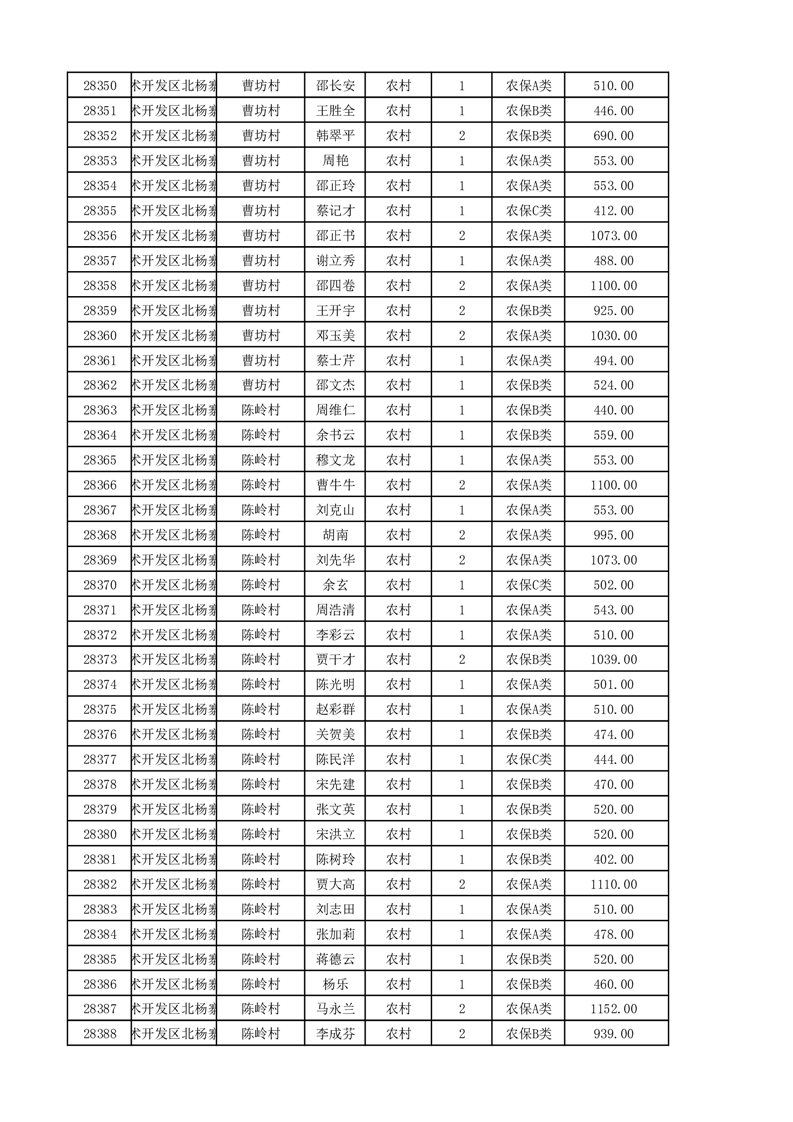 | 28350 | 术开发区北杨寨 | 曹坊村 | 邵长安 | 农村 | 1 | 农保A类 | 510.00 |
|---|---|---|---|---|---|---|---|
| 28351 | 术开发区北杨寨 | 曹坊村 | 王胜全 | 农村 | 1 | 农保B类 | 446.00 |
| 28352 | 术开发区北杨寨 | 曹坊村 | 韩翠平 | 农村 | 2 | 农保B类 | 690.00 |
| 28353 | 术开发区北杨寨 | 曹坊村 | 周艳 | 农村 | 1 | 农保A类 | 553.00 |
| 28354 | 术开发区北杨寨 | 曹坊村 | 邵正玲 | 农村 | 1 | 农保A类 | 553.00 |
| 28355 | 术开发区北杨寨 | 曹坊村 | 蔡记才 | 农村 | 1 | 农保C类 | 412.00 |
| 28356 | 术开发区北杨寨 | 曹坊村 | 邵正书 | 农村 | 2 | 农保A类 | 1073.00 |
| 28357 | 术开发区北杨寨 | 曹坊村 | 谢立秀 | 农村 | 1 | 农保A类 | 488.00 |
| 28358 | 术开发区北杨寨 | 曹坊村 | 邵四卷 | 农村 | 2 | 农保A类 | 1100.00 |
| 28359 | 术开发区北杨寨 | 曹坊村 | 王开宇 | 农村 | 2 | 农保B类 | 925.00 |
| 28360 | 术开发区北杨寨 | 曹坊村 | 邓玉美 | 农村 | 2 | 农保A类 | 1030.00 |
| 28361 | 术开发区北杨寨 | 曹坊村 | 蔡士芹 | 农村 | 1 | 农保A类 | 494.00 |
| 28362 | 术开发区北杨寨 | 曹坊村 | 邵文杰 | 农村 | 1 | 农保B类 | 524.00 |
| 28363 | 术开发区北杨寨 | 陈岭村 | 周维仁 | 农村 | 1 | 农保B类 | 440.00 |
| 28364 | 术开发区北杨寨 | 陈岭村 | 余书云 | 农村 | 1 | 农保B类 | 559.00 |
| 28365 | 术开发区北杨寨 | 陈岭村 | 穆文龙 | 农村 | 1 | 农保A类 | 553.00 |
| 28366 | 术开发区北杨寨 | 陈岭村 | 曹牛牛 | 农村 | 2 | 农保A类 | 1100.00 |
| 28367 | 术开发区北杨寨 | 陈岭村 | 刘克山 | 农村 | 1 | 农保A类 | 553.00 |
| 28368 | 术开发区北杨寨 | 陈岭村 | 胡南 | 农村 | 2 | 农保A类 | 995.00 |
| 28369 | 术开发区北杨寨 | 陈岭村 | 刘先华 | 农村 | 2 | 农保A类 | 1073.00 |
| 28370 | 术开发区北杨寨 | 陈岭村 | 余玄 | 农村 | 1 | 农保C类 | 502.00 |
| 28371 | 术开发区北杨寨 | 陈岭村 | 周浩清 | 农村 | 1 | 农保A类 | 543.00 |
| 28372 | 术开发区北杨寨 | 陈岭村 | 李彩云 | 农村 | 1 | 农保A类 | 510.00 |
| 28373 | 术开发区北杨寨 | 陈岭村 | 贾干才 | 农村 | 2 | 农保B类 | 1039.00 |
| 28374 | 术开发区北杨寨 | 陈岭村 | 陈光明 | 农村 | 1 | 农保A类 | 501.00 |
| 28375 | 术开发区北杨寨 | 陈岭村 | 赵彩群 | 农村 | 1 | 农保A类 | 510.00 |
| 28376 | 术开发区北杨寨 | 陈岭村 | 关贺美 | 农村 | 1 | 农保B类 | 474.00 |
| 28377 | 术开发区北杨寨 | 陈岭村 | 陈民洋 | 农村 | 1 | 农保C类 | 444.00 |
| 28378 | 术开发区北杨寨 | 陈岭村 | 宋先建 | 农村 | 1 | 农保B类 | 470.00 |
| 28379 | 术开发区北杨寨 | 陈岭村 | 张文英 | 农村 | 1 | 农保B类 | 520.00 |
| 28380 | 术开发区北杨寨 | 陈岭村 | 宋洪立 | 农村 | 1 | 农保B类 | 520.00 |
| 28381 | 术开发区北杨寨 | 陈岭村 | 陈树玲 | 农村 | 1 | 农保B类 | 402.00 |
| 28382 | 术开发区北杨寨 | 陈岭村 | 贾大高 | 农村 | 2 | 农保A类 | 1110.00 |
| 28383 | 术开发区北杨寨 | 陈岭村 | 刘志田 | 农村 | 1 | 农保A类 | 510.00 |
| 28384 | 术开发区北杨寨 | 陈岭村 | 张加莉 | 农村 | 1 | 农保A类 | 478.00 |
| 28385 | 术开发区北杨寨 | 陈岭村 | 蒋德云 | 农村 | 1 | 农保B类 | 520.00 |
| 28386 | 术开发区北杨寨 | 陈岭村 | 杨乐 | 农村 | 1 | 农保B类 | 460.00 |
| 28387 | 术开发区北杨寨 | 陈岭村 | 马永兰 | 农村 | 2 | 农保A类 | 1152.00 |
| 28388 | 术开发区北杨寨 | 陈岭村 | 李成芬 | 农村 | 2 | 农保B类 | 939.00 |